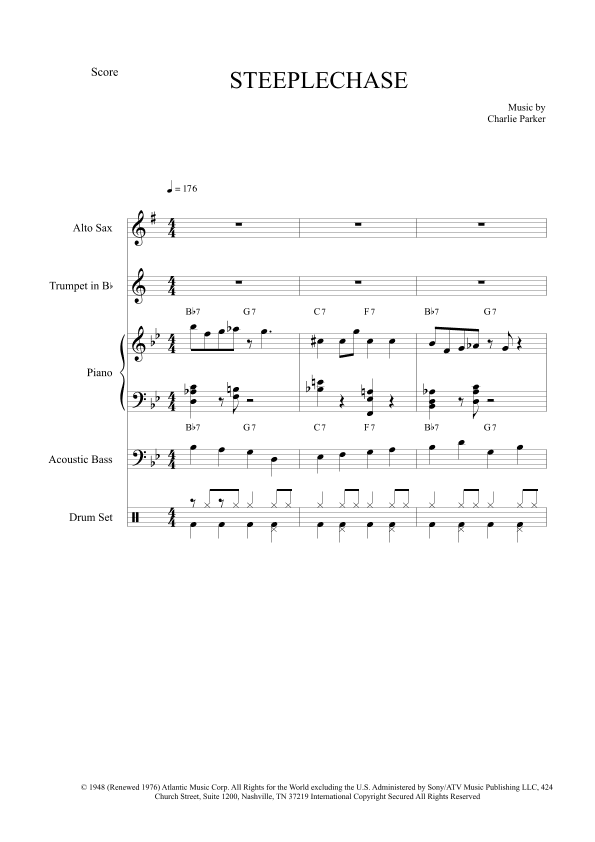 Score

STEEPLECHASE

Music by
Charlie Parker

♩ = 176

Alto Sax

Trumpet in B♭

B♭7 G7 C7 F7 B♭7 G7

Piano

B♭7 G7 C7 F7 B♭7 G7

Acoustic Bass

Drum Set

© 1948 (Renewed 1976) Atlantic Music Corp. All Rights for the World excluding the U.S. Administered by Sony/ATV Music Publishing LLC, 424 Church Street, Suite 1200, Nashville, TN 37219 International Copyright Secured All Rights Reserved